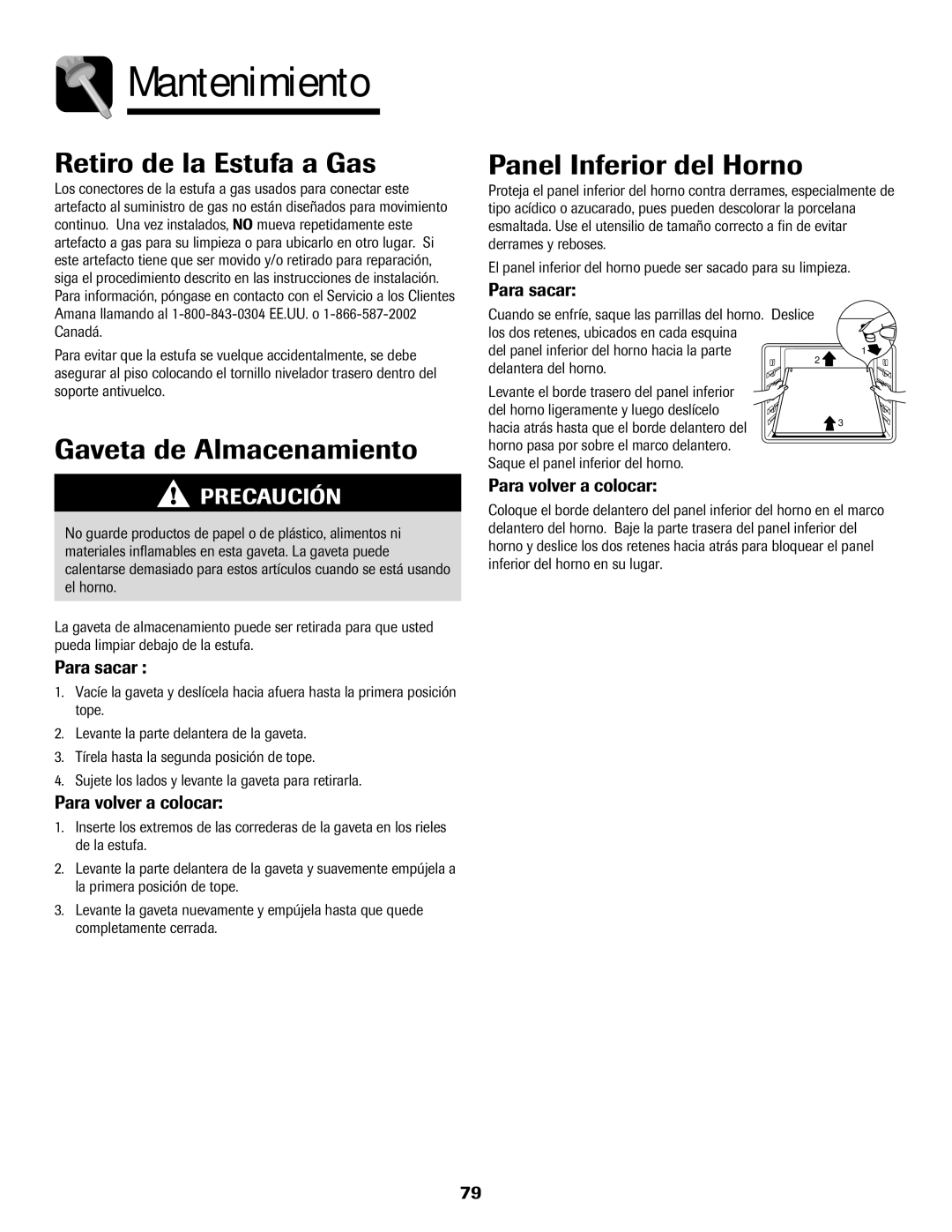 Mantenimiento

Retiro de la Estufa a Gas

Los conectores de la estufa a gas usados para conectar este artefacto al suministro de gas no están diseñados para movimiento continuo. Una vez instalados, NO mueva repetidamente este artefacto a gas para su limpieza o para ubicarlo en otro lugar. Si este artefacto tiene que ser movido y/o retirado para reparación, siga el procedimiento descrito en las instrucciones de instalación. Para información, póngase en contacto con el Servicio a los Clientes Amana llamando al 1-800-843-0304 EE.UU. o 1-866-587-2002 Canadá.

Para evitar que la estufa se vuelque accidentalmente, se debe asegurar al piso colocando el tornillo nivelador trasero dentro del soporte antivuelco.

Gaveta de Almacenamiento

PRECAUCIÓN

No guarde productos de papel o de plástico, alimentos ni materiales inflamables en esta gaveta. La gaveta puede calentarse demasiado para estos artículos cuando se está usando el horno.

La gaveta de almacenamiento puede ser retirada para que usted pueda limpiar debajo de la estufa.

Para sacar :

1. Vacíe la gaveta y deslícela hacia afuera hasta la primera posición tope.
2. Levante la parte delantera de la gaveta.
3. Tírela hasta la segunda posición de tope.
4. Sujete los lados y levante la gaveta para retirarla.

Para volver a colocar:

1. Inserte los extremos de las correderas de la gaveta en los rieles de la estufa.
2. Levante la parte delantera de la gaveta y suavemente empújela a la primera posición de tope.
3. Levante la gaveta nuevamente y empújela hasta que quede completamente cerrada.

Panel Inferior del Horno

Proteja el panel inferior del horno contra derrames, especialmente de tipo acídico o azucarado, pues pueden descolorar la porcelana esmaltada. Use el utensilio de tamaño correcto a fin de evitar derrames y reboses.

El panel inferior del horno puede ser sacado para su limpieza.

Para sacar:

Cuando se enfríe, saque las parrillas del horno. Deslice los dos retenes, ubicados en cada esquina del panel inferior del horno hacia la parte delantera del horno.

Levante el borde trasero del panel inferior del horno ligeramente y luego deslícelo hacia atrás hasta que el borde delantero del horno pasa por sobre el marco delantero. Saque el panel inferior del horno.

2
1
3

Para volver a colocar:

Coloque el borde delantero del panel inferior del horno en el marco delantero del horno. Baje la parte trasera del panel inferior del horno y deslice los dos retenes hacia atrás para bloquear el panel inferior del horno en su lugar.

79